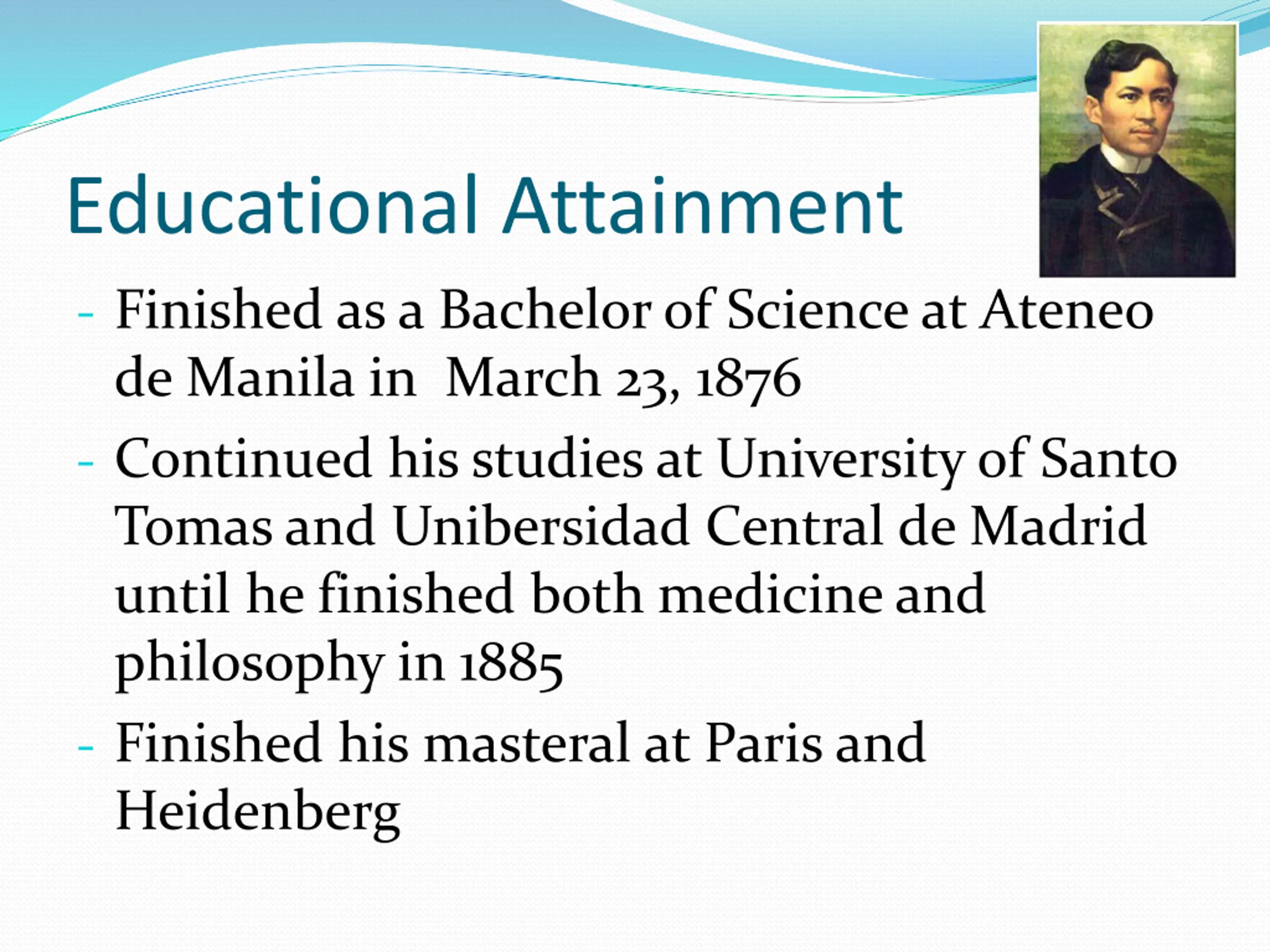 Educational Attainment

- Finished as a Bachelor of Science at Ateneo de Manila in  March 23, 1876
- Continued his studies at University of Santo Tomas and Unibersidad Central de Madrid until he finished both medicine and philosophy in 1885
- Finished his masteral at Paris and Heidenberg